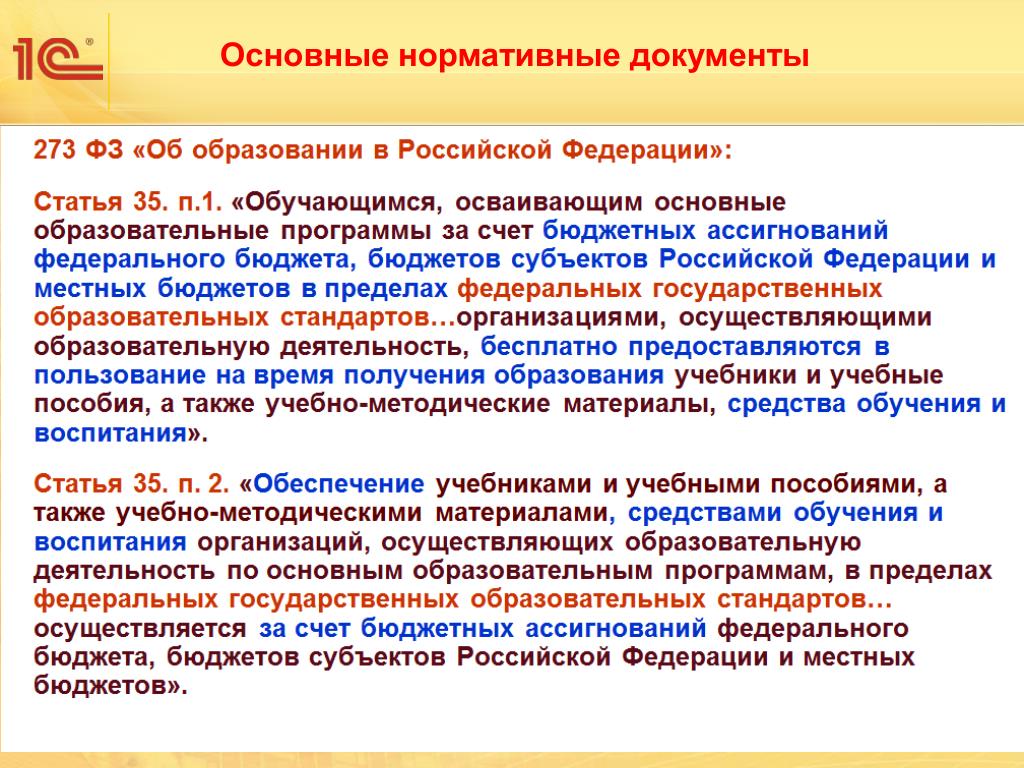 1С®

Основные нормативные документы

273 ФЗ «Об образовании в Российской Федерации»:

Статья 35. п.1. «Обучающимся, осваивающим основные образовательные программы за счет бюджетных ассигнований федерального бюджета, бюджетов субъектов Российской Федерации и местных бюджетов в пределах федеральных государственных образовательных стандартов…организациями, осуществляющими образовательную деятельность, бесплатно предоставляются в пользование на время получения образования учебники и учебные пособия, а также учебно-методические материалы, средства обучения и воспитания».

Статья 35. п. 2. «Обеспечение учебниками и учебными пособиями, а также учебно-методическими материалами, средствами обучения и воспитания организаций, осуществляющих образовательную деятельность по основным образовательным программам, в пределах федеральных государственных образовательных стандартов… осуществляется за счет бюджетных ассигнований федерального бюджета, бюджетов субъектов Российской Федерации и местных бюджетов».